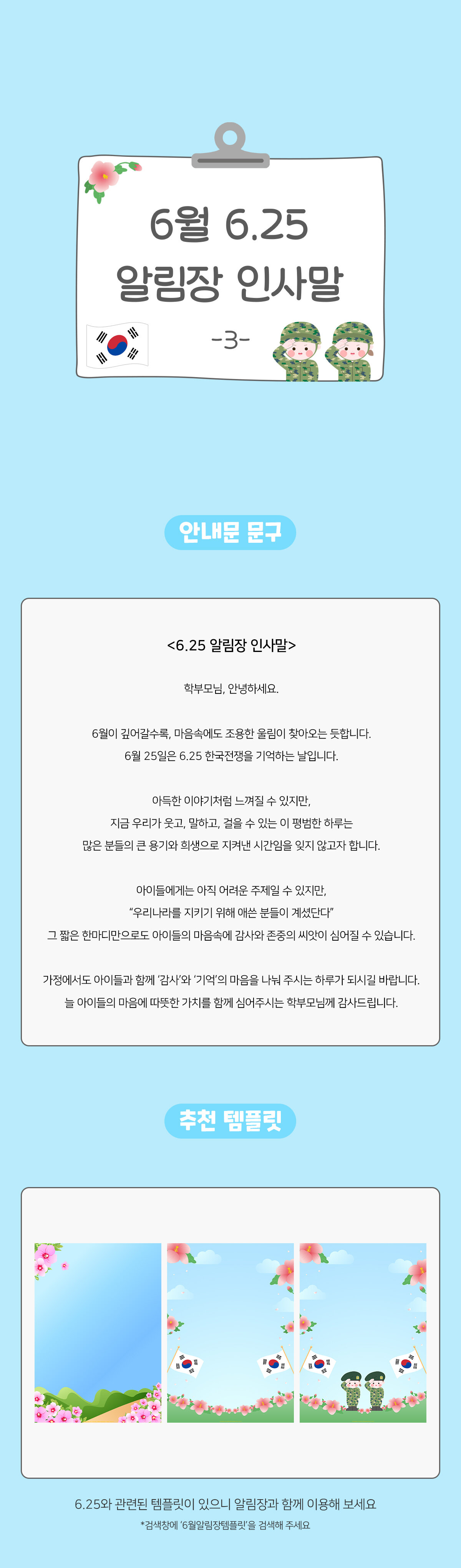 6월 6.25
알림장 인사말
-3-

안내문 문구

<6.25 알림장 인사말>

학부모님, 안녕하세요.

6월이 깊어갈수록, 마음속에도 조용한 울림이 찾아오는 듯합니다.
6월 25일은 6.25 한국전쟁을 기억하는 날입니다.

아득한 이야기처럼 느껴질 수 있지만,
지금 우리가 웃고, 말하고, 걸을 수 있는 이 평범한 하루는
많은 분들의 큰 용기와 희생으로 지켜낸 시간임을 잊지 않고자 합니다.

아이들에게는 아직 어려운 주제일 수 있지만,
"우리나라를 지키기 위해 애쓴 분들이 계셨단다"
그 짧은 한마디만으로도 아이들의 마음속에 감사와 존중의 씨앗이 심어질 수 있습니다.

가정에서도 아이들과 함께 '감사'와 '기억'의 마음을 나눠 주시는 하루가 되시길 바랍니다.
늘 아이들의 마음에 따뜻한 가치를 함께 심어주시는 학부모님께 감사드립니다.

추천 템플릿

6.25와 관련된 템플릿이 있으니 알림장과 함께 이용해 보세요
*검색창에 '6월알림장템플릿'을 검색해 주세요